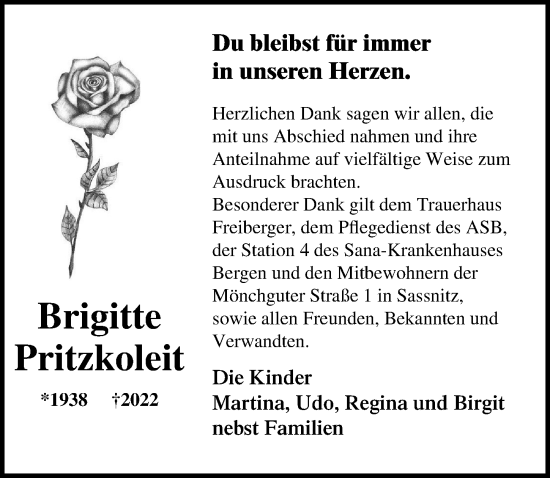 Brigitte Pritzkoleit

*1938 †2022

Du bleibst für immer in unseren Herzen.

Herzlichen Dank sagen wir allen, die mit uns Abschied nahmen und ihre Anteilnahme auf vielfältige Weise zum Ausdruck brachten.
Besonderer Dank gilt dem Trauerhaus Freiberger, dem Pflegedienst des ASB, der Station 4 des Sana-Krankenhauses Bergen und den Mitbewohnern der Mönchguter Straße 1 in Sassnitz, sowie allen Freunden, Bekannten und Verwandten.

Die Kinder
Martina, Udo, Regina und Birgit
nebst Familien